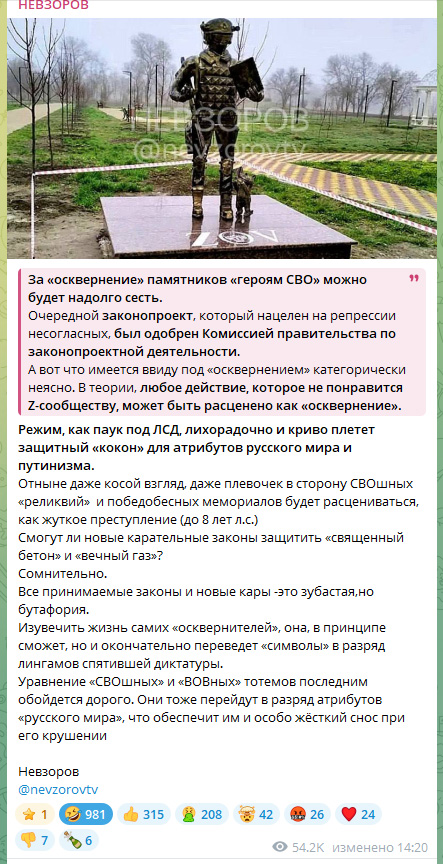 НЕВЗОРОВ

НЕВЗОРОВ
@nevzorovtv

ZOV

За «осквернение» памятников «героям СВО» можно будет надолго сесть.
Очередной законопроект, который нацелен на репрессии несогласных, был одобрен Комиссией правительства по законопроектной деятельности.
А вот что имеется ввиду под «осквернением» категорически неясно. В теории, любое действие, которое не понравится Z-сообществу, может быть расценено как «осквернение».

Режим, как паук под ЛСД, лихорадочно и криво плетет защитный «кокон» для атрибутов русского мира и путинизма.
Отныне даже косой взгляд, даже плевочек в сторону СВОшных «реликвий» и победобесных мемориалов будет расцениваться, как жуткое преступление (до 8 лет л.с.)
Смогут ли новые карательные законы защитить «священный бетон» и «вечный газ»?
Сомнительно.
Все принимаемые законы и новые кары -это зубастая,но бутафория.
Изувечить жизнь самих «осквернителей», она, в принципе сможет, но и окончательно переведет «символы» в разряд лингамов спятившей диктатуры.
Уравнение «СВОшных» и «ВОВных» тотемов последним обойдется дорого. Они тоже перейдут в разряд атрибутов «русского мира», что обеспечит им и особо жёсткий снос при его крушении

Невзоров
@nevzorovtv

1 981 315 208 42 26 24
7 6
54.2K изменено 14:20